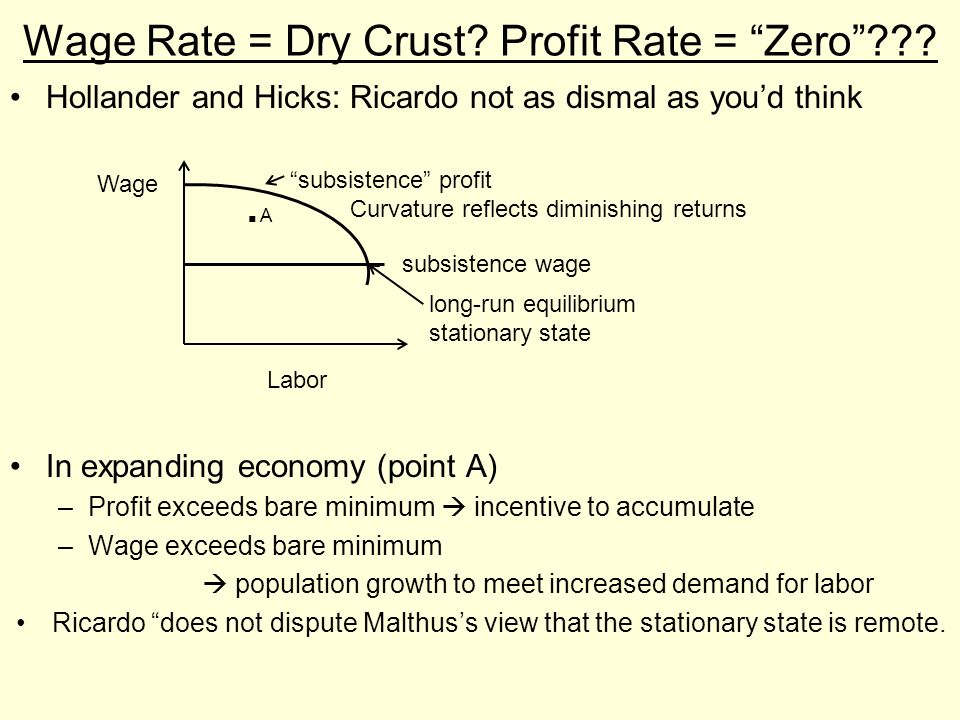 Wage Rate = Dry Crust? Profit Rate = “Zero”???

• Hollander and Hicks: Ricardo not as dismal as you’d think

Wage

“subsistence” profit

Curvature reflects diminishing returns

A

subsistence wage

long-run equilibrium
stationary state

Labor

• In expanding economy (point A)
– Profit exceeds bare minimum → incentive to accumulate
– Wage exceeds bare minimum
→ population growth to meet increased demand for labor

• Ricardo “does not dispute Malthus’s view that the stationary state is remote.